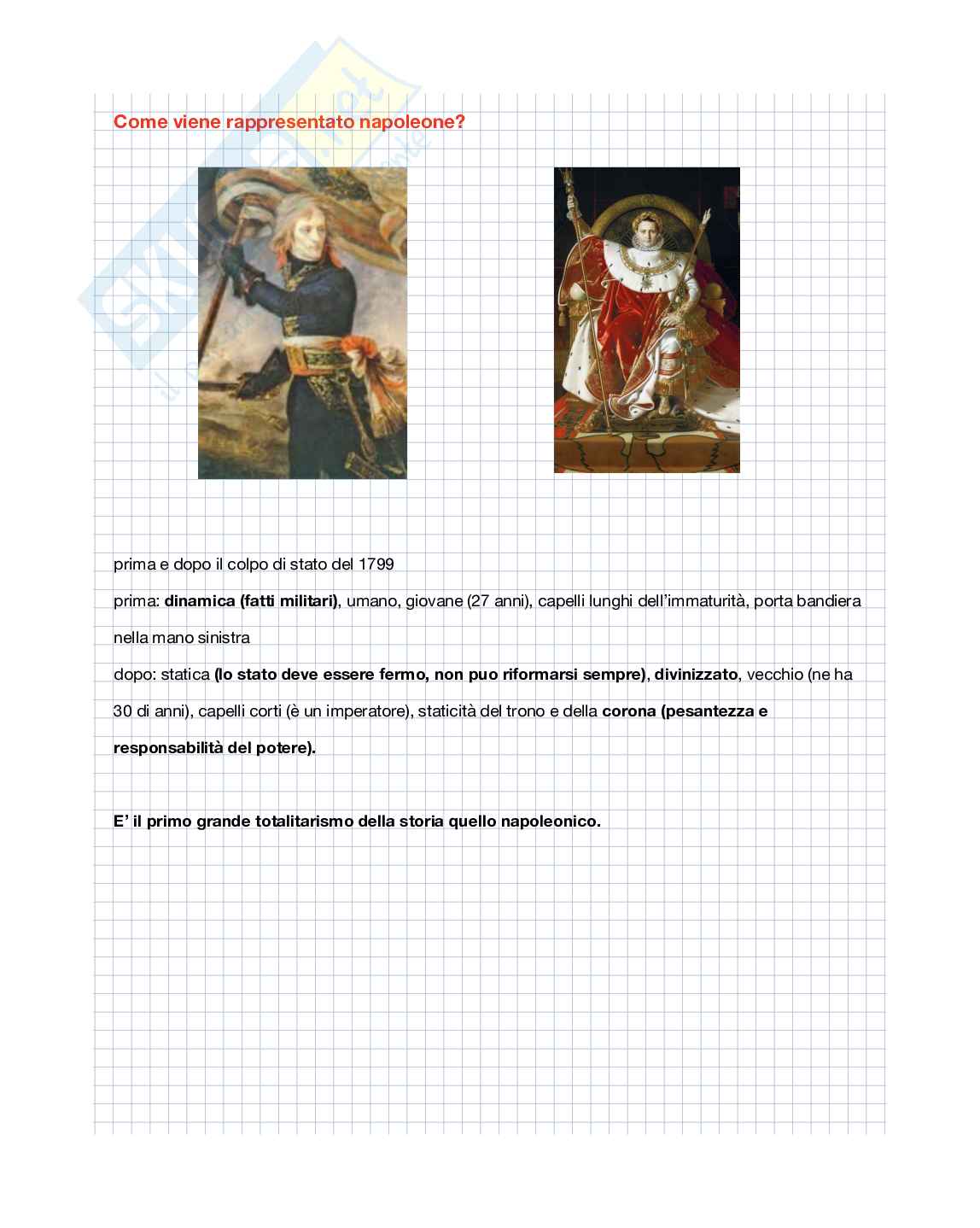 Come viene rappresentato napoleone?

prima e dopo il colpo di stato del 1799
prima: dinamica (fatti militari), umano, giovane (27 anni), capelli lunghi dell'immaturità, porta bandiera nella mano sinistra
dopo: statica (lo stato deve essere fermo, non puo riformarsi sempre), divinizzato, vecchio (ne ha 30 di anni), capelli corti (è un imperatore), staticità del trono e della corona (pesantezza e responsabilità del potere).

E' il primo grande totalitarismo della storia quello napoleonico.